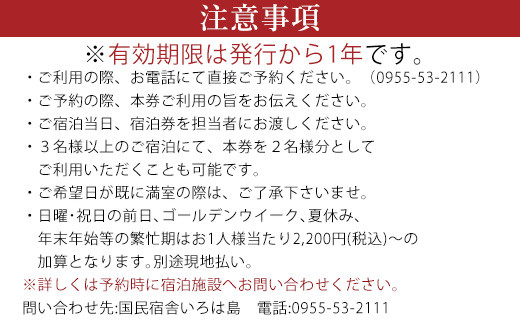 注意事項

※有効期限は発行から1年です。

・ご利用の際、お電話にて直接ご予約ください。（0955-53-2111）

・ご予約の際、本券ご利用の旨をお伝えください。

・ご宿泊当日、宿泊券を担当者にお渡しください。

・３名様以上のご宿泊にて、本券を２名様分としてご利用いただくことも可能です。

・ご希望日が既に満室の際は、ご了承下さいませ。

・日曜・祝日の前日、ゴールデンウイーク、夏休み、年末年始等の繁忙期はお1人様当たり2,200円(税込)～の加算となります。別途現地払い。

※詳しくは予約時に宿泊施設へお問い合わせください。

問い合わせ先:国民宿舎いろは島　電話:0955-53-2111